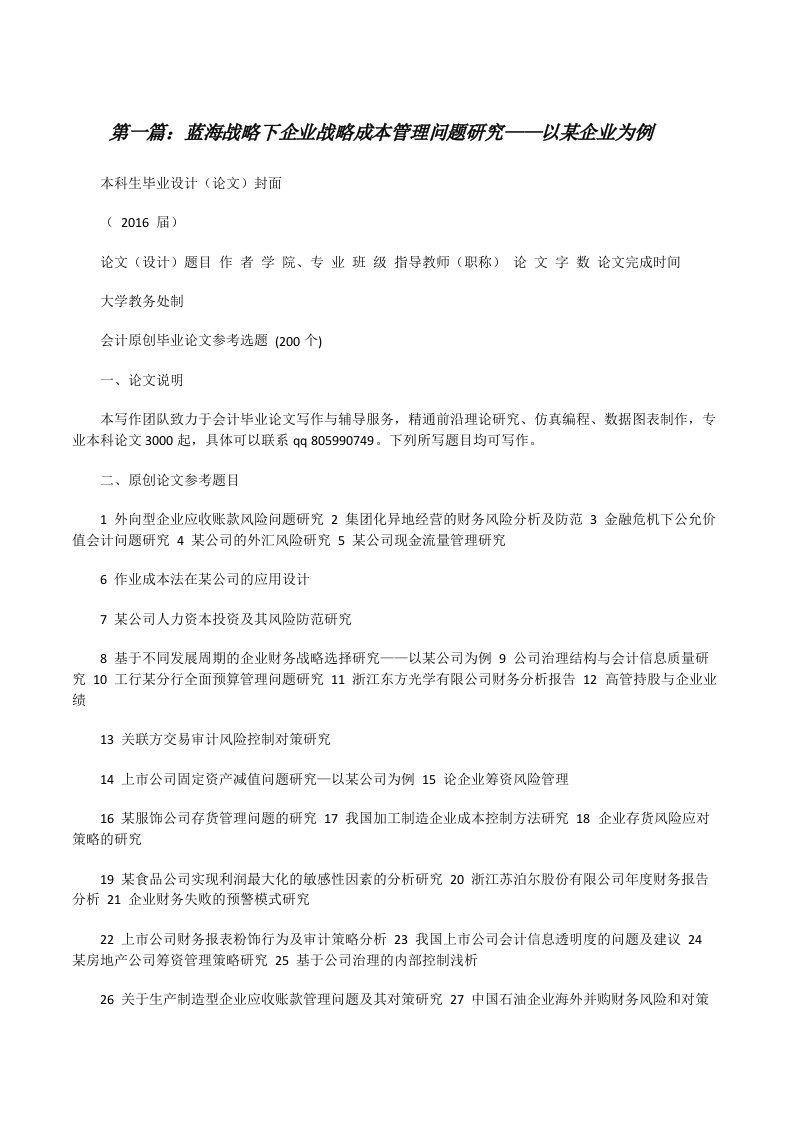 第一篇：蓝海战略下企业战略成本管理问题研究——以某企业为例

本科生毕业设计（论文）封面

（ 2016 届）

论文（设计）题目 作 者 学 院、专 业 班 级 指导教师（职称） 论 文 字 数 论文完成时间

大学教务处制

会计原创毕业论文参考选题 (200 个)

一、论文说明

本写作团队致力于会计毕业论文写作与辅导服务，精通前沿理论研究、仿真编程、数据图表制作，专业本科论文 3000 起，具体可以联系 qq 805990749。下列所写题目均可写作。

二、原创论文参考题目

1 外向型企业应收账款风险问题研究 2 集团化异地经营的财务风险分析及防范 3 金融危机下公允价值会计问题研究 4 某公司的外汇风险研究 5 某公司现金流量管理研究

6 作业成本法在某公司的应用设计

7 某公司人力资本投资及其风险防范研究

8 基于不同发展周期的企业财务战略选择研究——以某公司为例 9 公司治理结构与会计信息质量研究 10 工行某分行全面预算管理问题研究 11 浙江东方光学有限公司财务分析报告 12 高管持股与企业业绩

13 关联方交易审计风险控制对策研究

14 上市公司固定资产减值问题研究—以某公司为例 15 论企业筹资风险管理

16 某服饰公司存货管理问题的研究 17 我国加工制造企业成本控制方法研究 18 企业存货风险应对策略的研究

19 某食品公司实现利润最大化的敏感性因素的分析研究 20 浙江苏泊尔股份有限公司年度财务报告分析 21 企业财务失败的预警模式研究

22 上市公司财务报表粉饰行为及审计策略分析 23 我国上市公司会计信息透明度的问题及建议 24 某房地产公司筹资管理策略研究 25 基于公司治理的内部控制浅析

26 关于生产制造型企业应收账款管理问题及其对策研究 27 中国石油企业海外并购财务风险和对策